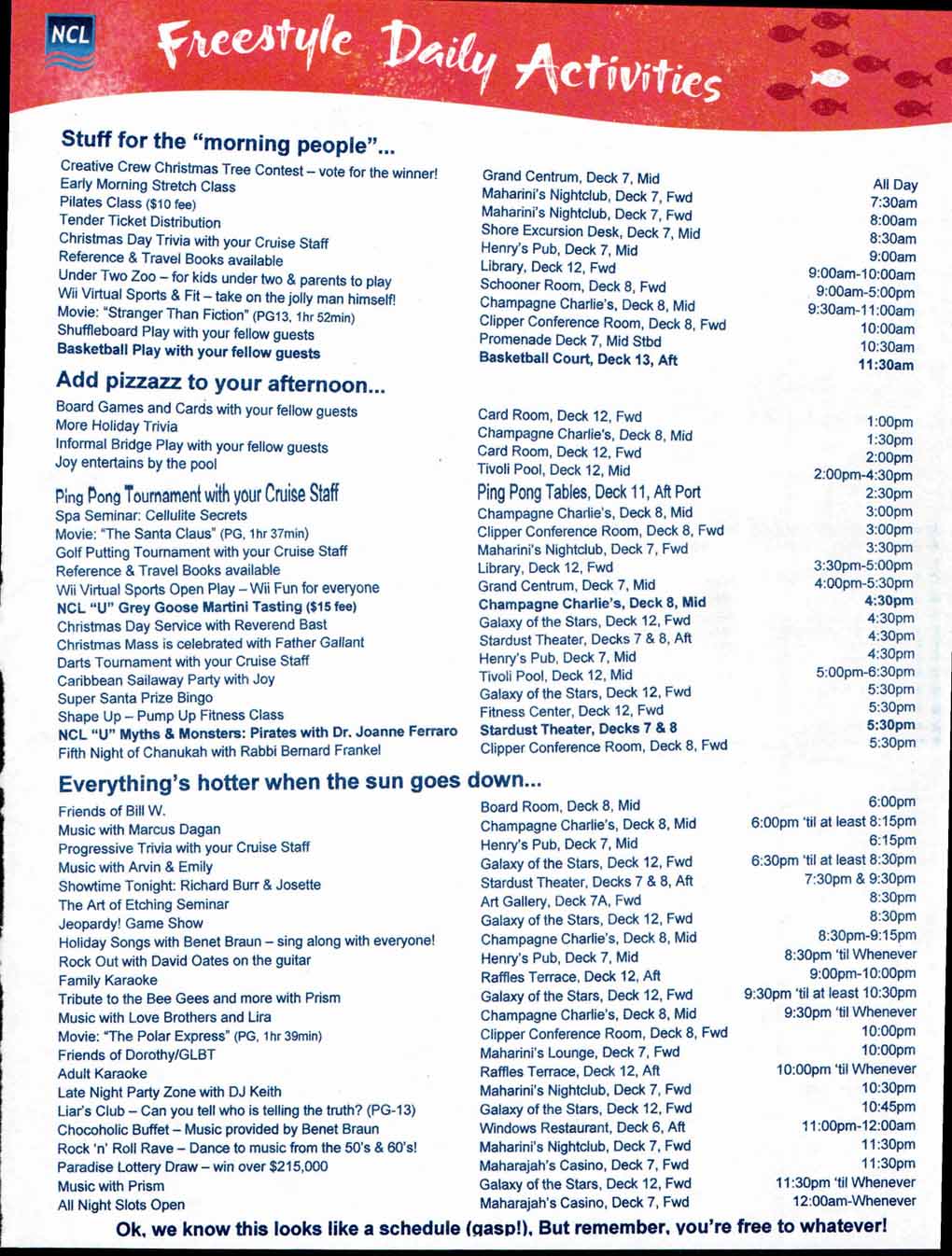 NCL

Freestyle Daily Activities

Stuff for the "morning people"...

| | | |
|---|---|---|
| Creative Crew Christmas Tree Contest – vote for the winner! | Grand Centrum, Deck 7, Mid | All Day |
| Early Morning Stretch Class | Maharini's Nightclub, Deck 7, Fwd | 7:30am |
| Pilates Class ($10 fee) | Maharini's Nightclub, Deck 7, Fwd | 8:00am |
| Tender Ticket Distribution | Shore Excursion Desk, Deck 7, Mid | 8:30am |
| Christmas Day Trivia with your Cruise Staff | Henry's Pub, Deck 7, Mid | 9:00am |
| Reference & Travel Books available | Library, Deck 12, Fwd | 9:00am-10:00am |
| Under Two Zoo – for kids under two & parents to play | Schooner Room, Deck 8, Fwd | 9:00am-5:00pm |
| Wii Virtual Sports & Fit – take on the jolly man himself! | Champagne Charlie's, Deck 8, Mid | 9:30am-11:00am |
| Movie: "Stranger Than Fiction" (PG13, 1hr 52min) | Clipper Conference Room, Deck 8, Fwd | 10:00am |
| Shuffleboard Play with your fellow guests | Promenade Deck 7, Mid Stbd | 10:30am |
| Basketball Play with your fellow guests | Basketball Court, Deck 13, Aft | 11:30am |

Add pizzazz to your afternoon...

| | | |
|---|---|---|
| Board Games and Cards with your fellow guests | Card Room, Deck 12, Fwd | 1:00pm |
| More Holiday Trivia | Champagne Charlie's, Deck 8, Mid | 1:30pm |
| Informal Bridge Play with your fellow guests | Card Room, Deck 12, Fwd | 2:00pm |
| Joy entertains by the pool | Tivoli Pool, Deck 12, Mid | 2:00pm-4:30pm |
| Ping Pong Tournament with your Cruise Staff | Ping Pong Tables, Deck 11, Aft Port | 2:30pm |
| Spa Seminar: Cellulite Secrets | Champagne Charlie's, Deck 8, Mid | 3:00pm |
| Movie: "The Santa Claus" (PG, 1hr 37min) | Clipper Conference Room, Deck 8, Fwd | 3:00pm |
| Golf Putting Tournament with your Cruise Staff | Maharini's Nightclub, Deck 7, Fwd | 3:30pm |
| Reference & Travel Books available | Library, Deck 12, Fwd | 3:30pm-5:00pm |
| Wii Virtual Sports Open Play – Wii Fun for everyone | Grand Centrum, Deck 7, Mid | 4:00pm-5:30pm |
| NCL "U" Grey Goose Martini Tasting ($15 fee) | Champagne Charlie's, Deck 8, Mid | 4:30pm |
| Christmas Day Service with Reverend Bast | Galaxy of the Stars, Deck 12, Fwd | 4:30pm |
| Christmas Mass is celebrated with Father Gallant | Stardust Theater, Decks 7 & 8, Aft | 4:30pm |
| Darts Tournament with your Cruise Staff | Henry's Pub, Deck 7, Mid | 4:30pm |
| Caribbean Sailaway Party with Joy | Tivoli Pool, Deck 12, Mid | 5:00pm-6:30pm |
| Super Santa Prize Bingo | Galaxy of the Stars, Deck 12, Fwd | 5:30pm |
| Shape Up – Pump Up Fitness Class | Fitness Center, Deck 12, Fwd | 5:30pm |
| NCL "U" Myths & Monsters: Pirates with Dr. Joanne Ferraro | Stardust Theater, Decks 7 & 8 | 5:30pm |
| Fifth Night of Chanukah with Rabbi Bernard Frankel | Clipper Conference Room, Deck 8, Fwd | 5:30pm |

Everything's hotter when the sun goes down...

| | | |
|---|---|---|
| Friends of Bill W. | Board Room, Deck 8, Mid | 6:00pm |
| Music with Marcus Dagan | Champagne Charlie's, Deck 8, Mid | 6:00pm 'til at least 8:15pm |
| Progressive Trivia with your Cruise Staff | Henry's Pub, Deck 7, Mid | 6:15pm |
| Music with Arvin & Emily | Galaxy of the Stars, Deck 12, Fwd | 6:30pm 'til at least 8:30pm |
| Showtime Tonight: Richard Burr & Josette | Stardust Theater, Decks 7 & 8, Aft | 7:30pm & 9:30pm |
| The Art of Etching Seminar | Art Gallery, Deck 7A, Fwd | 8:30pm |
| Jeopardy! Game Show | Galaxy of the Stars, Deck 12, Fwd | 8:30pm |
| Holiday Songs with Benet Braun – sing along with everyone! | Champagne Charlie's, Deck 8, Mid | 8:30pm-9:15pm |
| Rock Out with David Oates on the guitar | Henry's Pub, Deck 7, Mid | 8:30pm 'til Whenever |
| Family Karaoke | Raffles Terrace, Deck 12, Aft | 9:00pm-10:00pm |
| Tribute to the Bee Gees and more with Prism | Galaxy of the Stars, Deck 12, Fwd | 9:30pm 'til at least 10:30pm |
| Music with Love Brothers and Lira | Champagne Charlie's, Deck 8, Mid | 9:30pm 'til Whenever |
| Movie: "The Polar Express" (PG, 1hr 39min) | Clipper Conference Room, Deck 8, Fwd | 10:00pm |
| Friends of Dorothy/GLBT | Maharini's Lounge, Deck 7, Fwd | 10:00pm |
| Adult Karaoke | Raffles Terrace, Deck 12, Aft | 10:00pm 'til Whenever |
| Late Night Party Zone with DJ Keith | Maharini's Nightclub, Deck 7, Fwd | 10:30pm |
| Liar's Club – Can you tell who is telling the truth? (PG-13) | Galaxy of the Stars, Deck 12, Fwd | 10:45pm |
| Chocoholic Buffet – Music provided by Benet Braun | Windows Restaurant, Deck 6, Aft | 11:00pm-12:00am |
| Rock 'n' Roll Rave – Dance to music from the 50's & 60's! | Maharini's Nightclub, Deck 7, Fwd | 11:30pm |
| Paradise Lottery Draw – win over $215,000 | Maharajah's Casino, Deck 7, Fwd | 11:30pm |
| Music with Prism | Galaxy of the Stars, Deck 12, Fwd | 11:30pm 'til Whenever |
| All Night Slots Open | Maharajah's Casino, Deck 7, Fwd | 12:00am-Whenever |

Ok, we know this looks like a schedule (gasp!). But remember, you're free to whatever!